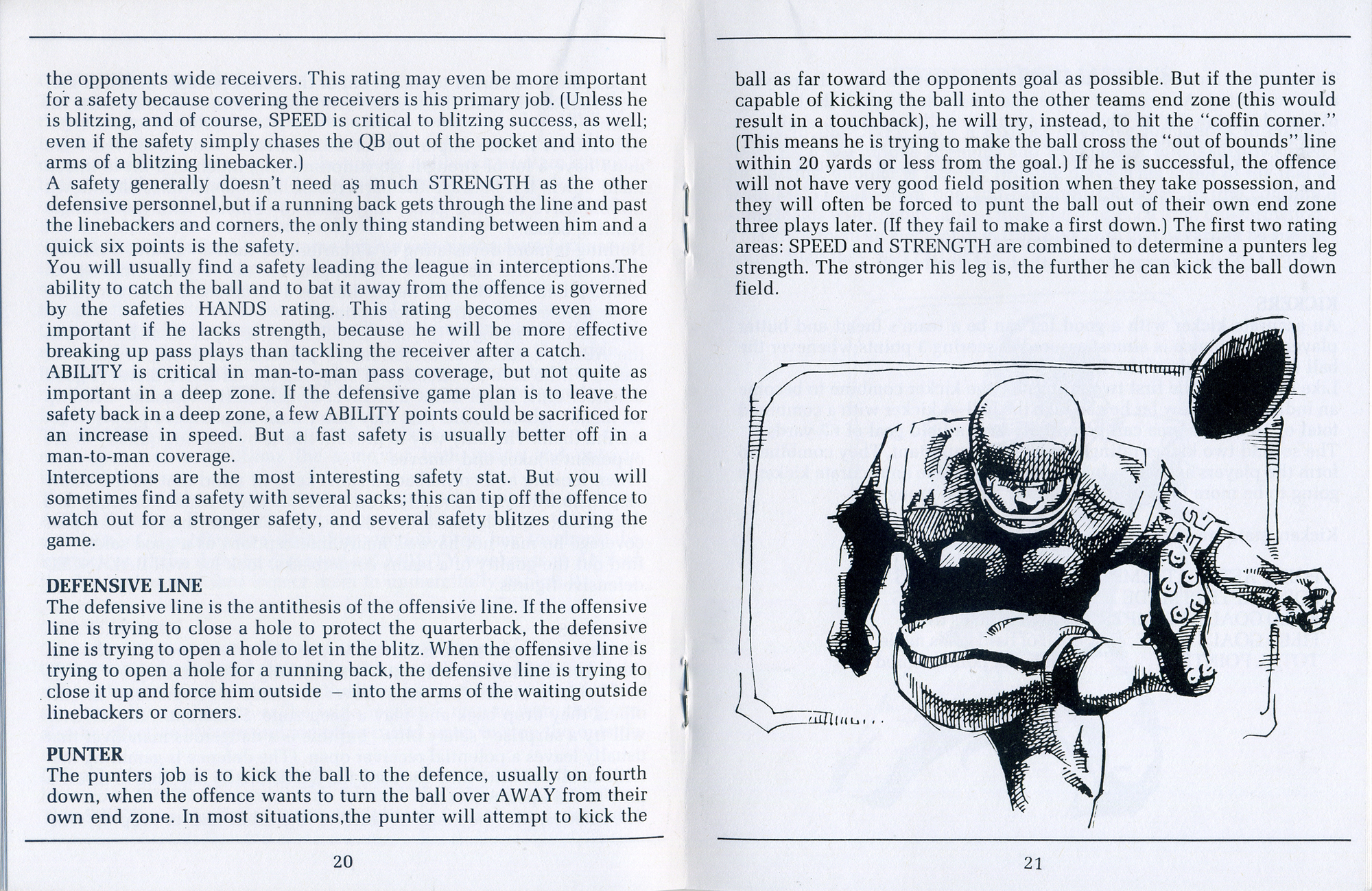 the opponents wide receivers. This rating may even be more important for a safety because covering the receivers is his primary job. (Unless he is blitzing, and of course, SPEED is critical to blitzing success, as well; even if the safety simply chases the QB out of the pocket and into the arms of a blitzing linebacker.)
A safety generally doesn't need as much STRENGTH as the other defensive personnel,but if a running back gets through the line and past the linebackers and corners, the only thing standing between him and a quick six points is the safety.
You will usually find a safety leading the league in interceptions.The ability to catch the ball and to bat it away from the offence is governed by the safeties HANDS rating. This rating becomes even more important if he lacks strength, because he will be more effective breaking up pass plays than tackling the receiver after a catch.
ABILITY is critical in man-to-man pass coverage, but not quite as important in a deep zone. If the defensive game plan is to leave the safety back in a deep zone, a few ABILITY points could be sacrificed for an increase in speed. But a fast safety is usually better off in a man-to-man coverage.
Interceptions are the most interesting safety stat. But you will sometimes find a safety with several sacks; this can tip off the offence to watch out for a stronger safety, and several safety blitzes during the game.

DEFENSIVE LINE
The defensive line is the antithesis of the offensive line. If the offensive line is trying to close a hole to protect the quarterback, the defensive line is trying to open a hole to let in the blitz. When the offensive line is trying to open a hole for a running back, the defensive line is trying to close it up and force him outside – into the arms of the waiting outside linebackers or corners.

PUNTER
The punters job is to kick the ball to the defence, usually on fourth down, when the offence wants to turn the ball over AWAY from their own end zone. In most situations,the punter will attempt to kick the

20

ball as far toward the opponents goal as possible. But if the punter is capable of kicking the ball into the other teams end zone (this would result in a touchback), he will try, instead, to hit the "coffin corner." (This means he is trying to make the ball cross the "out of bounds" line within 20 yards or less from the goal.) If he is successful, the offence will not have very good field position when they take possession, and they will often be forced to punt the ball out of their own end zone three plays later. (If they fail to make a first down.) The first two rating areas: SPEED and STRENGTH are combined to determine a punters leg strength. The stronger his leg is, the further he can kick the ball down field.

21